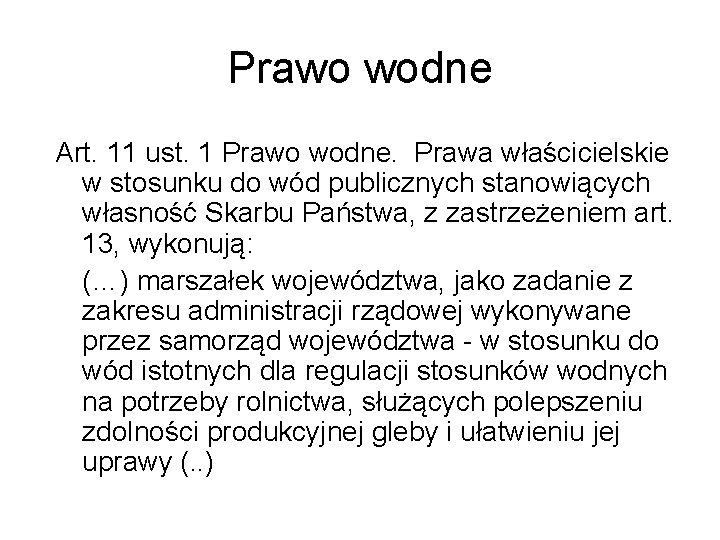 Prawo wodne

Art. 11 ust. 1 Prawo wodne.  Prawa właścicielskie w stosunku do wód publicznych stanowiących własność Skarbu Państwa, z zastrzeżeniem art. 13, wykonują:

(...) marszałek województwa, jako zadanie z zakresu administracji rządowej wykonywane przez samorząd województwa - w stosunku do wód istotnych dla regulacji stosunków wodnych na potrzeby rolnictwa, służących polepszeniu zdolności produkcyjnej gleby i ułatwieniu jej uprawy (..)